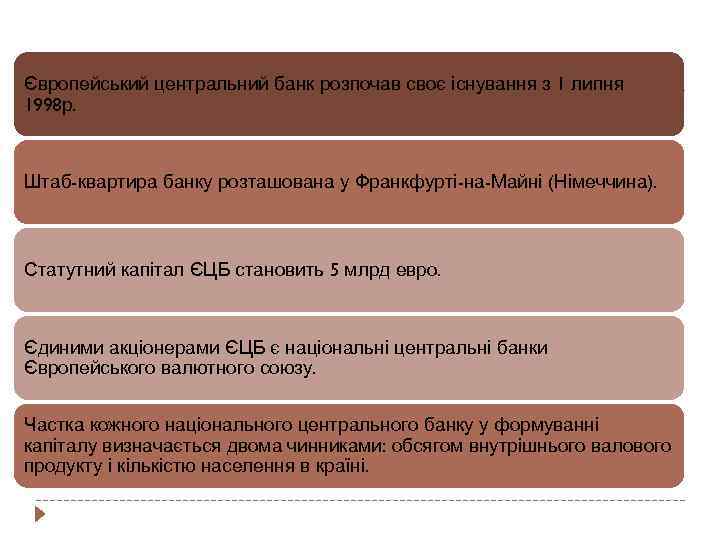 Європейський центральний банк розпочав своє існування з 1 липня 1998р.

Штаб-квартира банку розташована у Франкфурті-на-Майні (Німеччина).

Статутний капітал ЄЦБ становить 5 млрд евро.

Єдиними акціонерами ЄЦБ є національні центральні банки Європейського валютного союзу.

Частка кожного національного центрального банку у формуванні капіталу визначається двома чинниками: обсягом внутрішнього валового продукту і кількістю населення в країні.